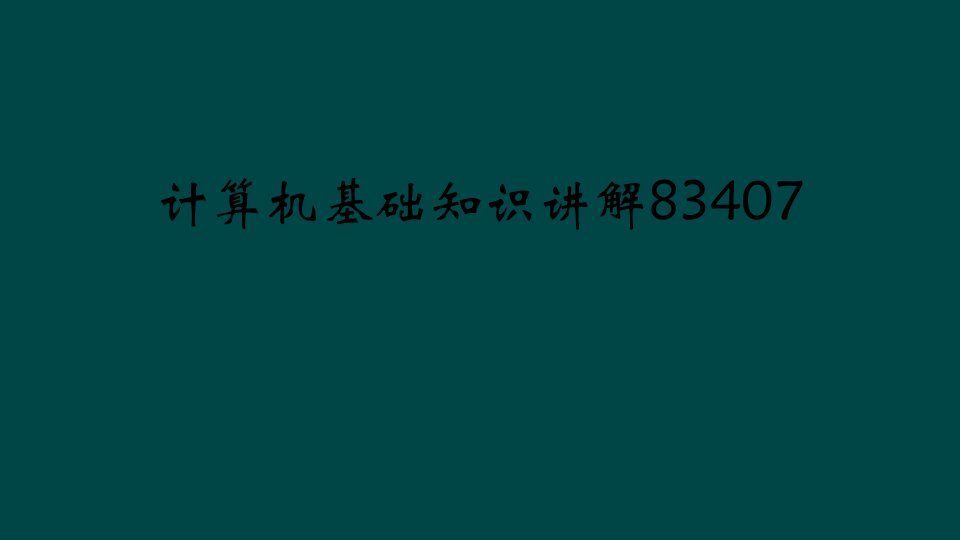 计算机基础知识讲解83407